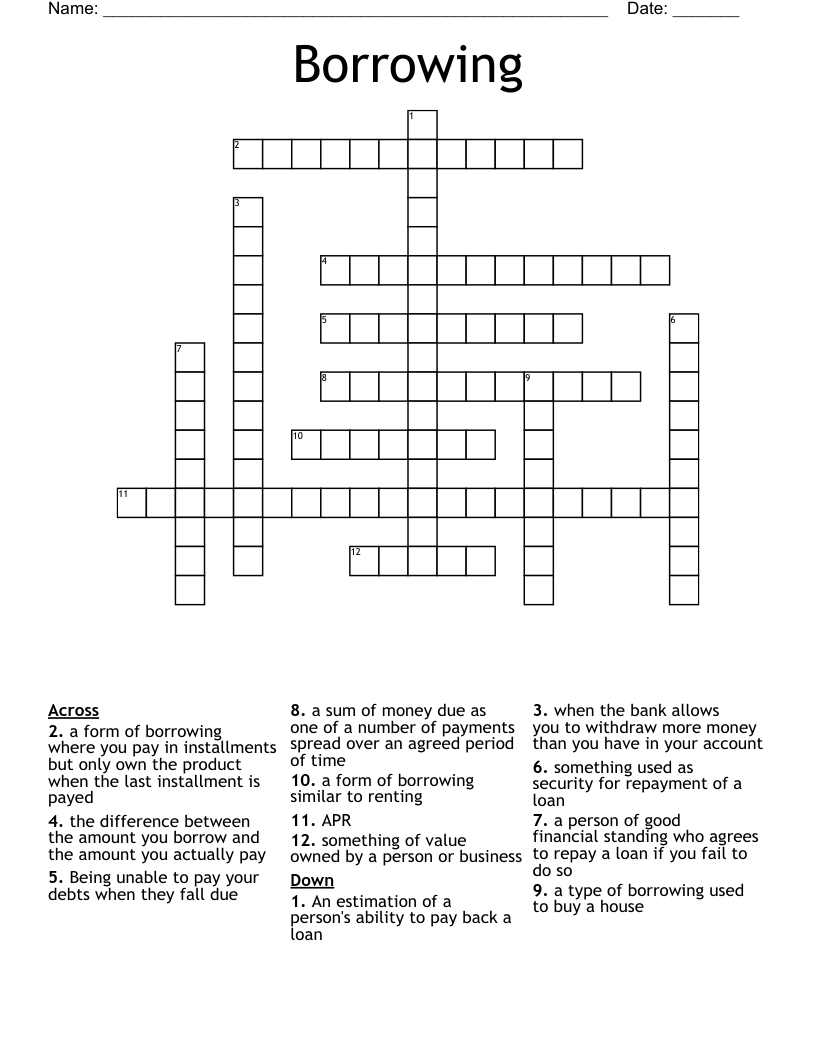 Name: ____ Date: ____

Borrowing

1
2
3
4
5
6
7
8
9
10
11
12

Across
2. a form of borrowing where you pay in installments but only own the product when the last installment is payed
4. the difference between the amount you borrow and the amount you actually pay
5. Being unable to pay your debts when they fall due
8. a sum of money due as one of a number of payments spread over an agreed period of time
10. a form of borrowing similar to renting
11. APR
12. something of value owned by a person or business

Down
1. An estimation of a person's ability to pay back a loan
3. when the bank allows you to withdraw more money than you have in your account
6. something used as security for repayment of a loan
7. a person of good financial standing who agrees to repay a loan if you fail to do so
9. a type of borrowing used to buy a house